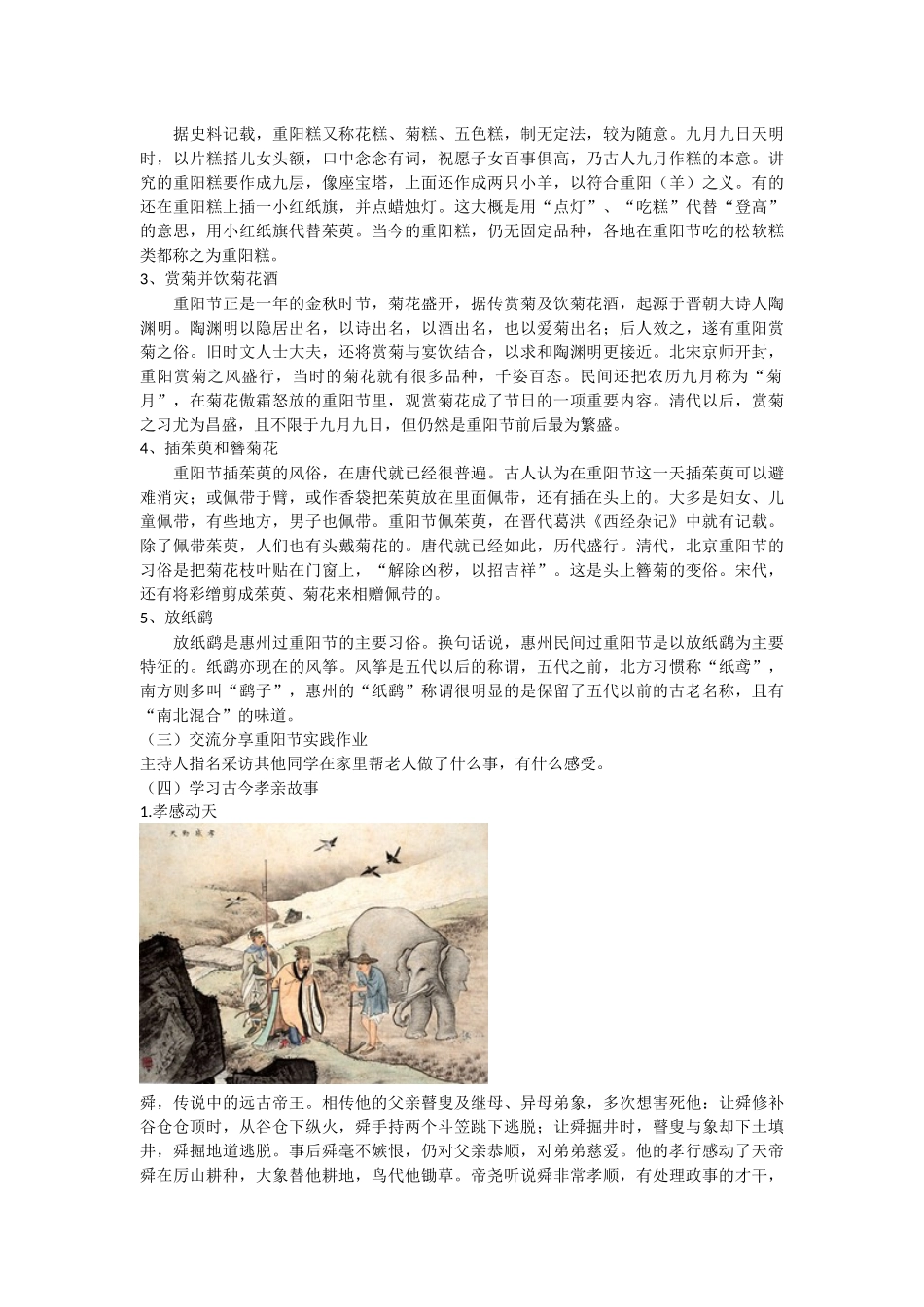 据史料记载，重阳糕又称花糕、菊糕、五色糕，制无定法，较为随意。九月九日天明时，以片糕搭儿女头额，口中念念有词，祝愿子女百事俱高，乃古人九月作糕的本意。讲究的重阳糕要作成九层，像座宝塔，上面还作成两只小羊，以符合重阳（羊）之义。有的还在重阳糕上插一小红纸旗，并点蜡烛灯。这大概是用“点灯”、“吃糕”代替“登高”的意思，用小红纸旗代替茱萸。当今的重阳糕，仍无固定品种，各地在重阳节吃的松软糕类都称之为重阳糕。

3、赏菊并饮菊花酒

重阳节正是一年的金秋时节，菊花盛开，据传赏菊及饮菊花酒，起源于晋朝大诗人陶渊明。陶渊明以隐居出名，以诗出名，以酒出名，也以爱菊出名；后人效之，遂有重阳赏菊之俗。旧时文人士大夫，还将赏菊与宴饮结合，以求和陶渊明更接近。北宋京师开封，重阳赏菊之风盛行，当时的菊花就有很多品种，千姿百态。民间还把农历九月称为“菊月”，在菊花傲霜怒放的重阳节里，观赏菊花成了节日的一项重要内容。清代以后，赏菊之习尤为昌盛，且不限于九月九日，但仍然是重阳节前后最为繁盛。

4、插茱萸和簪菊花

重阳节插茱萸的风俗，在唐代就已经很普遍。古人认为在重阳节这一天插茱萸可以避难消灾；或佩带于臂，或作香袋把茱萸放在里面佩带，还有插在头上的。大多是妇女、儿童佩带，有些地方，男子也佩带。重阳节佩茱萸，在晋代葛洪《西经杂记》中就有记载。除了佩带茱萸，人们也有头戴菊花的。唐代就已经如此，历代盛行。清代，北京重阳节的习俗是把菊花枝叶贴在门窗上，“解除凶秽，以招吉祥”。这是头上簪菊的变俗。宋代，还有将彩缯剪成茱萸、菊花来相赠佩带的。

5、放纸鹞

放纸鹞是惠州过重阳节的主要习俗。换句话说，惠州民间过重阳节是以放纸鹞为主要特征的。纸鹞亦现在的风筝。风筝是五代以后的称谓，五代之前，北方习惯称“纸鸢”，南方则多叫“鹞子”，惠州的“纸鹞”称谓很明显的是保留了五代以前的古老名称，且有“南北混合”的味道。

（三）交流分享重阳节实践作业

主持人指名采访其他同学在家里帮老人做了什么事，有什么感受。

（四）学习古今孝亲故事

1.孝感动天

孝感动天

舜，传说中的远古帝王。相传他的父亲瞽叟及继母、异母弟象，多次想害死他：让舜修补谷仓仓顶时，从谷仓下纵火，舜手持两个斗笠跳下逃脱；让舜掘井时，瞽叟与象却下土填井，舜掘地道逃脱。事后舜毫不嫉恨，仍对父亲恭顺，对弟弟慈爱。他的孝行感动了天帝舜在厉山耕种，大象替他耕地，鸟代他锄草。帝尧听说舜非常孝顺，有处理政事的才干，